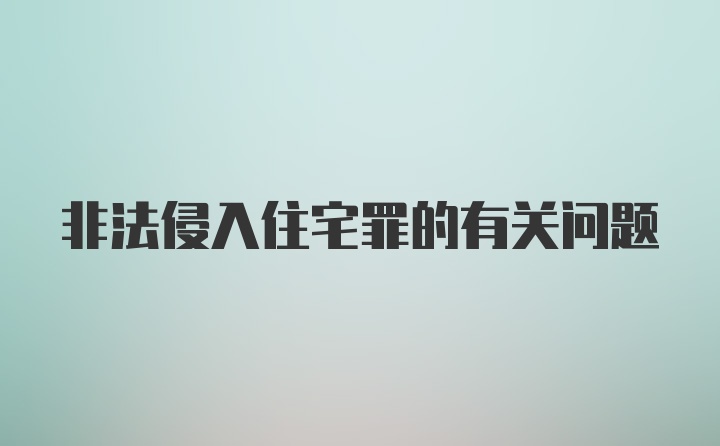 非法侵入住宅罪的有关问题